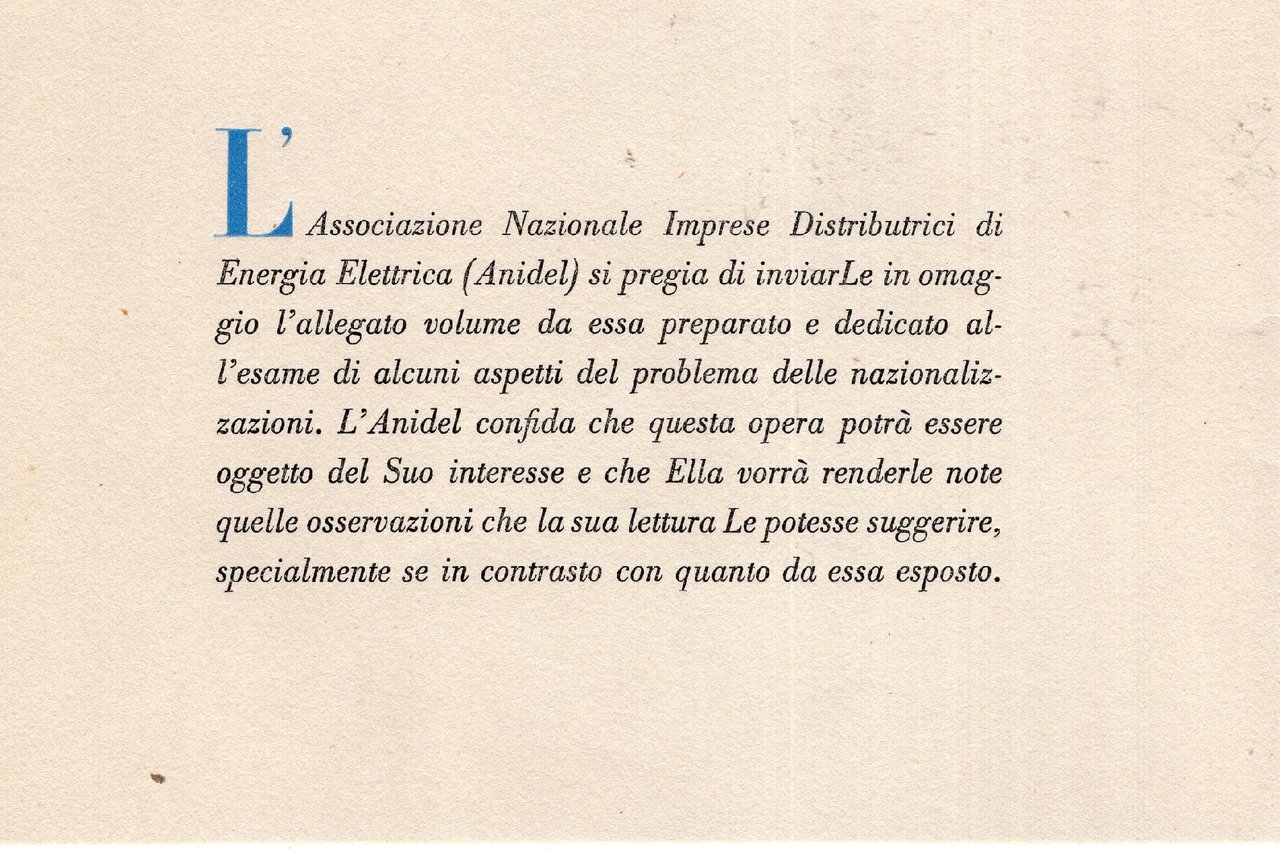 L'Associazione Nazionale Imprese Distributrici di Energia Elettrica (Anidel) si pregia di inviarLe in omaggio l'allegato volume da essa preparato e dedicato all'esame di alcuni aspetti del problema delle nazionalizzazioni. L'Anidel confida che questa opera potrà essere oggetto del Suo interesse e che Ella vorrà renderle note quelle osservazioni che la sua lettura Le potesse suggerire, specialmente se in contrasto con quanto da essa esposto.